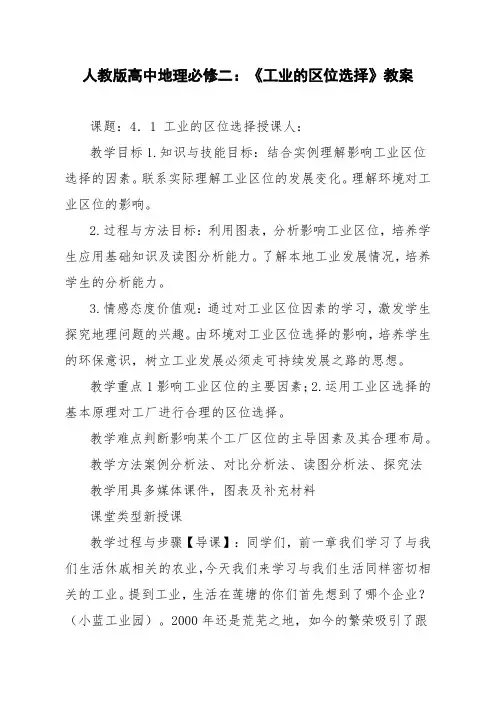 人教版高中地理必修二：《工业的区位选择》教案

课题：4．1 工业的区位选择授课人：

教学目标 1.知识与技能目标：结合实例理解影响工业区位选择的因素。联系实际理解工业区位的发展变化。理解环境对工业区位的影响。

2.过程与方法目标：利用图表，分析影响工业区位，培养学生应用基础知识及读图分析能力。了解本地工业发展情况，培养学生的分析能力。

3.情感态度价值观：通过对工业区位因素的学习，激发学生探究地理问题的兴趣。由环境对工业区位选择的影响，培养学生的环保意识，树立工业发展必须走可持续发展之路的思想。

教学重点 1 影响工业区位的主要因素；2.运用工业区选择的基本原理对工厂进行合理的区位选择。

教学难点判断影响某个工厂区位的主导因素及其合理布局。

教学方法案例分析法、对比分析法、读图分析法、探究法

教学用具多媒体课件，图表及补充材料

课堂类型新授课

教学过程与步骤【导课】：同学们，前一章我们学习了与我们生活休戚相关的农业，今天我们来学习与我们生活同样密切相关的工业。提到工业，生活在莲塘的你们首先想到了哪个企业？（小蓝工业园）。2000 年还是荒芜之地，如今的繁荣吸引了跟